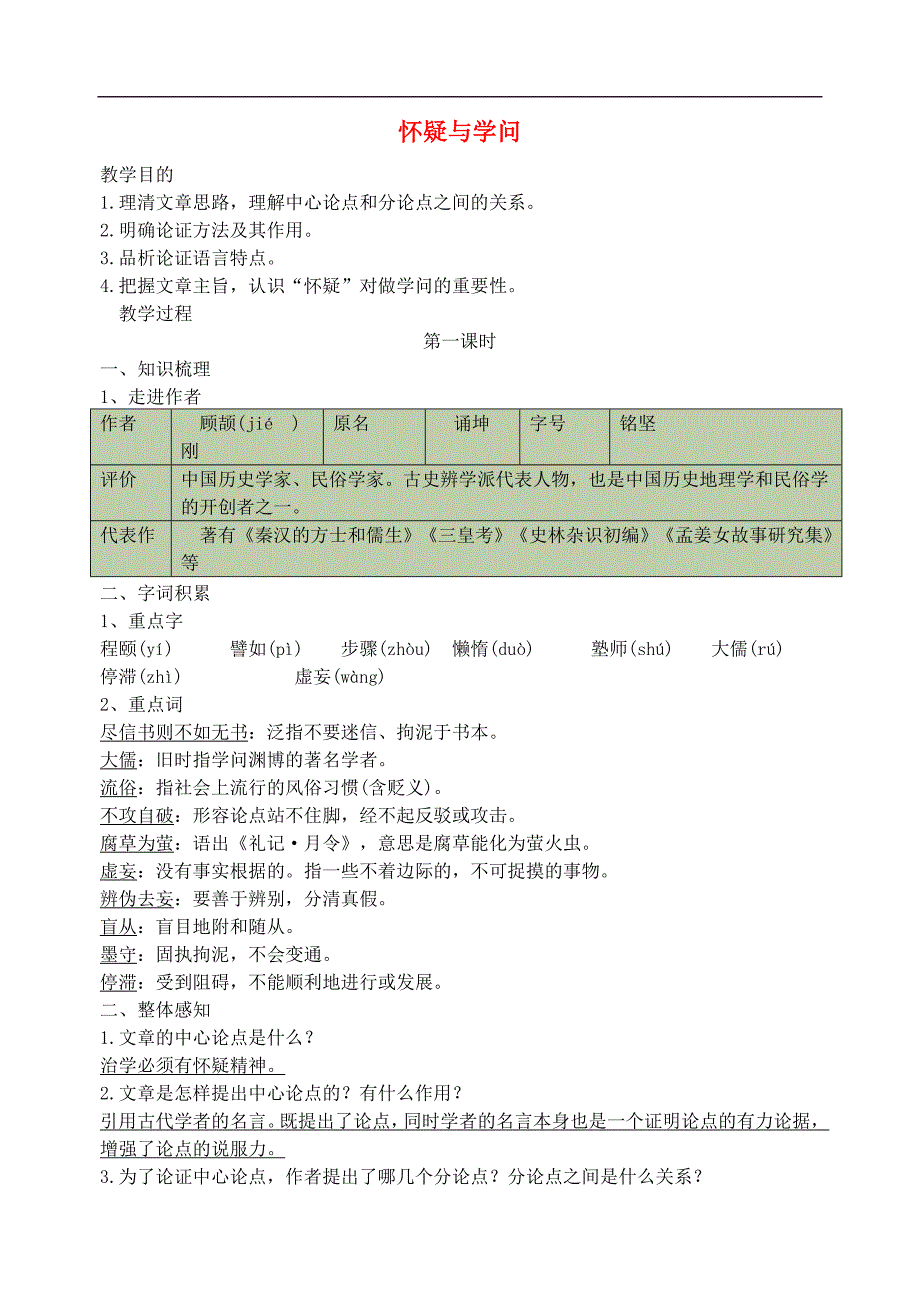 怀疑与学问

教学目的
1.理清文章思路，理解中心论点和分论点之间的关系。
2.明确论证方法及其作用。
3.品析论证语言特点。
4.把握文章主旨，认识“怀疑”对做学问的重要性。
教学过程

第一课时

一、知识梳理
1、走进作者

| 作者 | 顾颉(jié ）刚 | 原名 | 诵坤 | 字号 | 铭坚 |
|---|---|---|---|---|---|
| 评价 | 中国历史学家、民俗学家。古史辨学派代表人物，也是中国历史地理学和民俗学的开创者之一。 | | | | |
| 代表作 | 著有《秦汉的方士和儒生》《三皇考》《史林杂识初编》《孟姜女故事研究集》等 | | | | |

二、字词积累
1、重点字
程颐(yí) 譬如(pì) 步骤(zhòu) 懒惰(duò) 塾师(shú) 大儒(rú) 停滞(zhì) 虚妄(wàng)
2、重点词
尽信书则不如无书：泛指不要迷信、拘泥于书本。
大儒：旧时指学问渊博的著名学者。
流俗：指社会上流行的风俗习惯(含贬义)。
不攻自破：形容论点站不住脚，经不起反驳或攻击。
腐草为萤：语出《礼记·月令》，意思是腐草能化为萤火虫。
虚妄：没有事实根据的。指一些不着边际的，不可捉摸的事物。
辨伪去妄：要善于辨别，分清真假。
盲从：盲目地附和随从。
墨守：固执拘泥，不会变通。
停滞：受到阻碍，不能顺利地进行或发展。
二、整体感知
1.文章的中心论点是什么？
治学必须有怀疑精神。
2.文章是怎样提出中心论点的？有什么作用？
引用古代学者的名言。既提出了论点，同时学者的名言本身也是一个证明论点的有力论据，增强了论点的说服力。
3.为了论证中心论点，作者提出了哪几个分论点？分论点之间是什么关系？